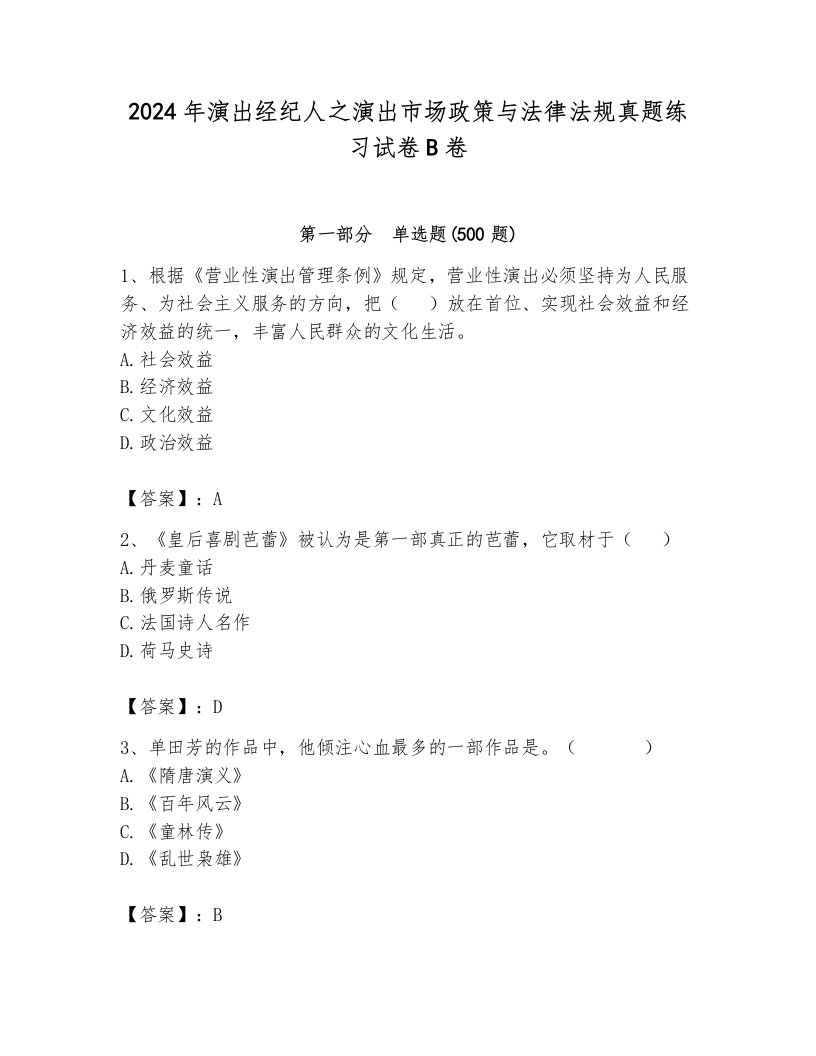 2024年演出经纪人之演出市场政策与法律法规真题练习试卷B卷

第一部分　单选题(500题)

1、根据《营业性演出管理条例》规定，营业性演出必须坚持为人民服务、为社会主义服务的方向，把（　）放在首位、实现社会效益和经济效益的统一，丰富人民群众的文化生活。
A.社会效益
B.经济效益
C.文化效益
D.政治效益

【答案】：A

2、《皇后喜剧芭蕾》被认为是第一部真正的芭蕾，它取材于（　）
A.丹麦童话
B.俄罗斯传说
C.法国诗人名作
D.荷马史诗

【答案】：D

3、单田芳的作品中，他倾注心血最多的一部作品是。（　）
A.《隋唐演义》
B.《百年风云》
C.《童林传》
D.《乱世枭雄》

【答案】：B